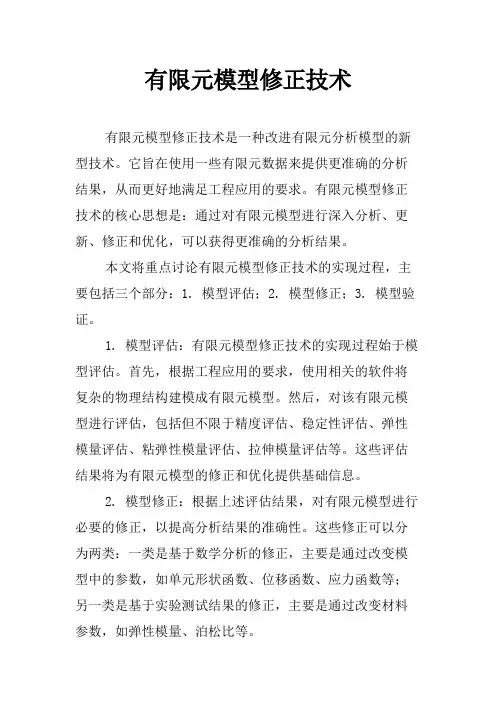 有限元模型修正技术

有限元模型修正技术是一种改进有限元分析模型的新型技术。它旨在使用一些有限元数据来提供更准确的分析结果，从而更好地满足工程应用的要求。有限元模型修正技术的核心思想是：通过对有限元模型进行深入分析、更新、修正和优化，可以获得更准确的分析结果。

本文将重点讨论有限元模型修正技术的实现过程，主要包括三个部分：1. 模型评估；2. 模型修正；3. 模型验证。

1. 模型评估：有限元模型修正技术的实现过程始于模型评估。首先，根据工程应用的要求，使用相关的软件将复杂的物理结构建模成有限元模型。然后，对该有限元模型进行评估，包括但不限于精度评估、稳定性评估、弹性模量评估、粘弹性模量评估、拉伸模量评估等。这些评估结果将为有限元模型的修正和优化提供基础信息。

2. 模型修正：根据上述评估结果，对有限元模型进行必要的修正，以提高分析结果的准确性。这些修正可以分为两类：一类是基于数学分析的修正，主要是通过改变模型中的参数，如单元形状函数、位移函数、应力函数等；另一类是基于实验测试结果的修正，主要是通过改变材料参数，如弹性模量、泊松比等。